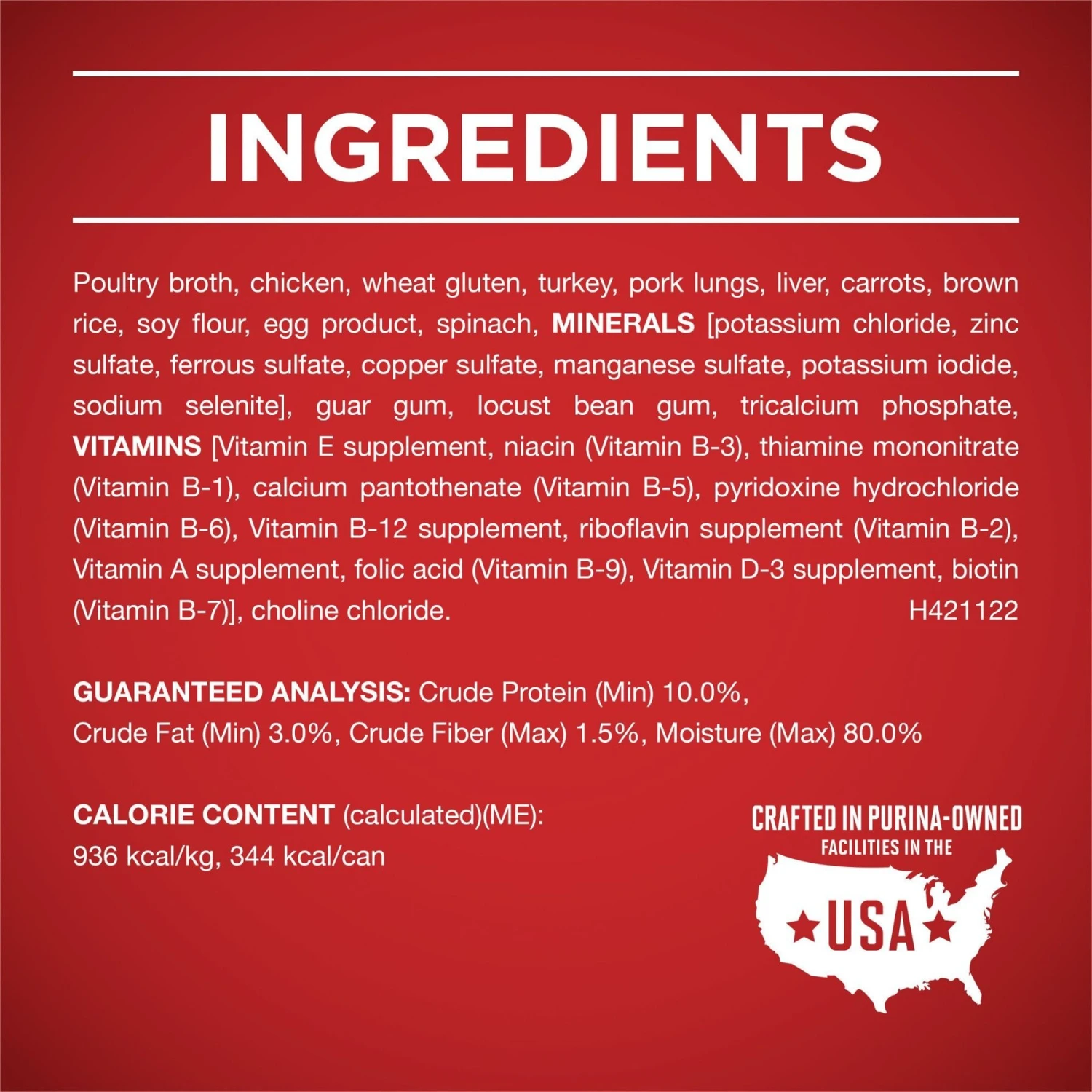 INGREDIENTS

Poultry broth, chicken, wheat gluten, turkey, pork lungs, liver, carrots, brown rice, soy flour, egg product, spinach, MINERALS [potassium chloride, zinc sulfate, ferrous sulfate, copper sulfate, manganese sulfate, potassium iodide, sodium selenite], guar gum, locust bean gum, tricalcium phosphate, VITAMINS [Vitamin E supplement, niacin (Vitamin B-3), thiamine mononitrate (Vitamin B-1), calcium pantothenate (Vitamin B-5), pyridoxine hydrochloride (Vitamin B-6), Vitamin B-12 supplement, riboflavin supplement (Vitamin B-2), Vitamin A supplement, folic acid (Vitamin B-9), Vitamin D-3 supplement, biotin (Vitamin B-7)], choline chloride. H421122

GUARANTEED ANALYSIS: Crude Protein (Min) 10.0%, Crude Fat (Min) 3.0%, Crude Fiber (Max) 1.5%, Moisture (Max) 80.0%

CALORIE CONTENT (calculated)(ME): 936 kcal/kg, 344 kcal/can

CRAFTED IN PURINA-OWNED FACILITIES IN THE USA